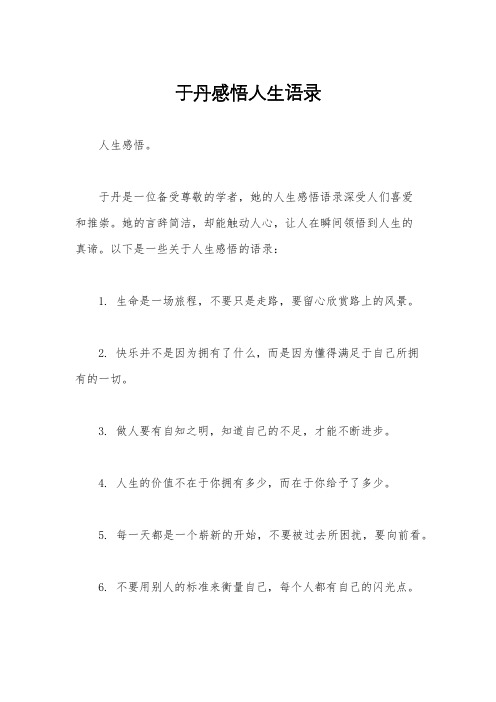 于丹感悟人生语录

人生感悟。

于丹是一位备受尊敬的学者，她的人生感悟语录深受人们喜爱和推崇。她的言辞简洁，却能触动人心，让人在瞬间领悟到人生的真谛。以下是一些关于人生感悟的语录：

1. 生命是一场旅程，不要只是走路，要留心欣赏路上的风景。

2. 快乐并不是因为拥有了什么，而是因为懂得满足于自己所拥有的一切。

3. 做人要有自知之明，知道自己的不足，才能不断进步。

4. 人生的价值不在于你拥有多少，而在于你给予了多少。

5. 每一天都是一个崭新的开始，不要被过去所困扰，要向前看。

6. 不要用别人的标准来衡量自己，每个人都有自己的闪光点。